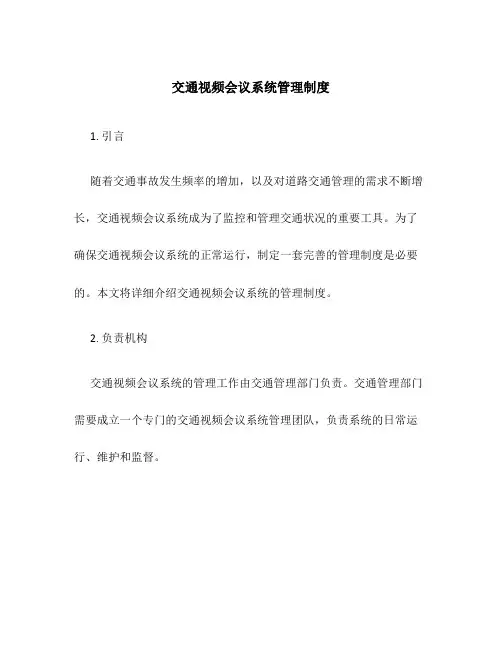 交通视频会议系统管理制度

1. 引言

随着交通事故发生频率的增加，以及对道路交通管理的需求不断增长，交通视频会议系统成为了监控和管理交通状况的重要工具。为了确保交通视频会议系统的正常运行，制定一套完善的管理制度是必要的。本文将详细介绍交通视频会议系统的管理制度。

2. 负责机构

交通视频会议系统的管理工作由交通管理部门负责。交通管理部门需要成立一个专门的交通视频会议系统管理团队，负责系统的日常运行、维护和监督。